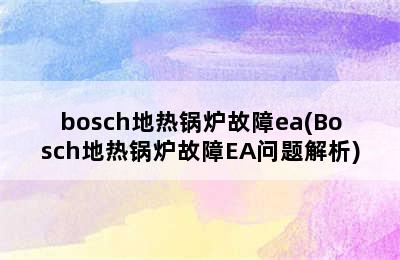 bosch地热锅炉故障ea(Bosch地热锅炉故障EA问题解析)